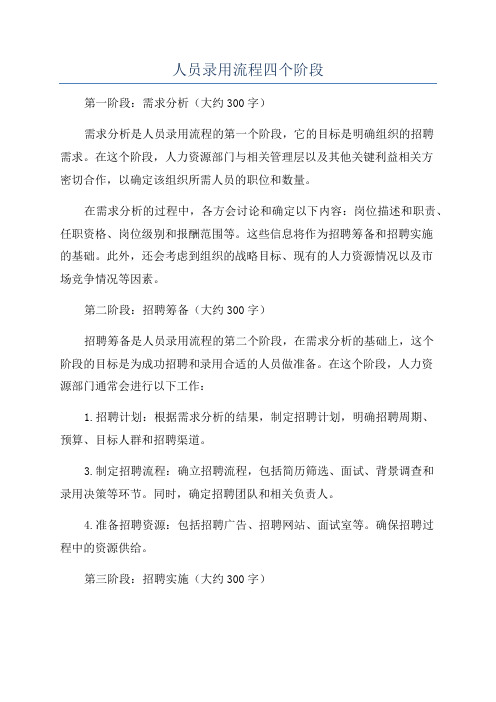 人员录用流程四个阶段

第一阶段：需求分析（大约300字）

需求分析是人员录用流程的第一个阶段，它的目标是明确组织的招聘需求。在这个阶段，人力资源部门与相关管理层以及其他关键利益相关方密切合作，以确定该组织所需人员的职位和数量。

在需求分析的过程中，各方会讨论和确定以下内容：岗位描述和职责、任职资格、岗位级别和报酬范围等。这些信息将作为招聘筹备和招聘实施的基础。此外，还会考虑到组织的战略目标、现有的人力资源情况以及市场竞争情况等因素。

第二阶段：招聘筹备（大约300字）

招聘筹备是人员录用流程的第二个阶段，在需求分析的基础上，这个阶段的目标是为成功招聘和录用合适的人员做准备。在这个阶段，人力资源部门通常会进行以下工作：

1.招聘计划：根据需求分析的结果，制定招聘计划，明确招聘周期、预算、目标人群和招聘渠道。

3.制定招聘流程：确立招聘流程，包括简历筛选、面试、背景调查和录用决策等环节。同时，确定招聘团队和相关负责人。

4.准备招聘资源：包括招聘广告、招聘网站、面试室等。确保招聘过程中的资源供给。

第三阶段：招聘实施（大约300字）